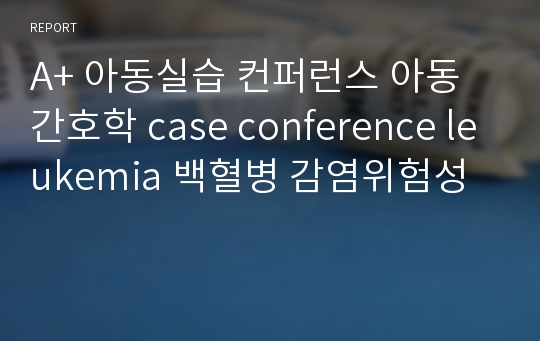 REPORT

A+ 아동실습 컨퍼런스 아동간호학 case conference leukemia 백혈병 감염위험성